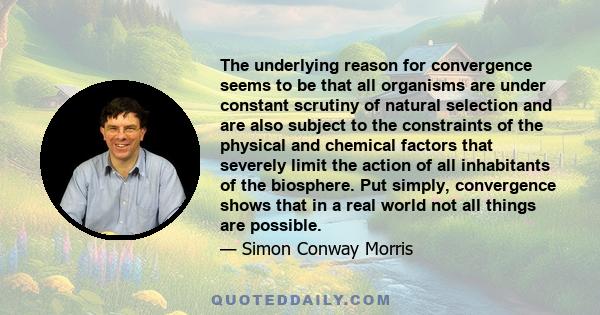 The underlying reason for convergence seems to be that all organisms are under constant scrutiny of natural selection and are also subject to the constraints of the physical and chemical factors that severely limit the action of all inhabitants of the biosphere. Put simply, convergence shows that in a real world not all things are possible.

— Simon Conway Morris

QUOTEDDAILY.COM